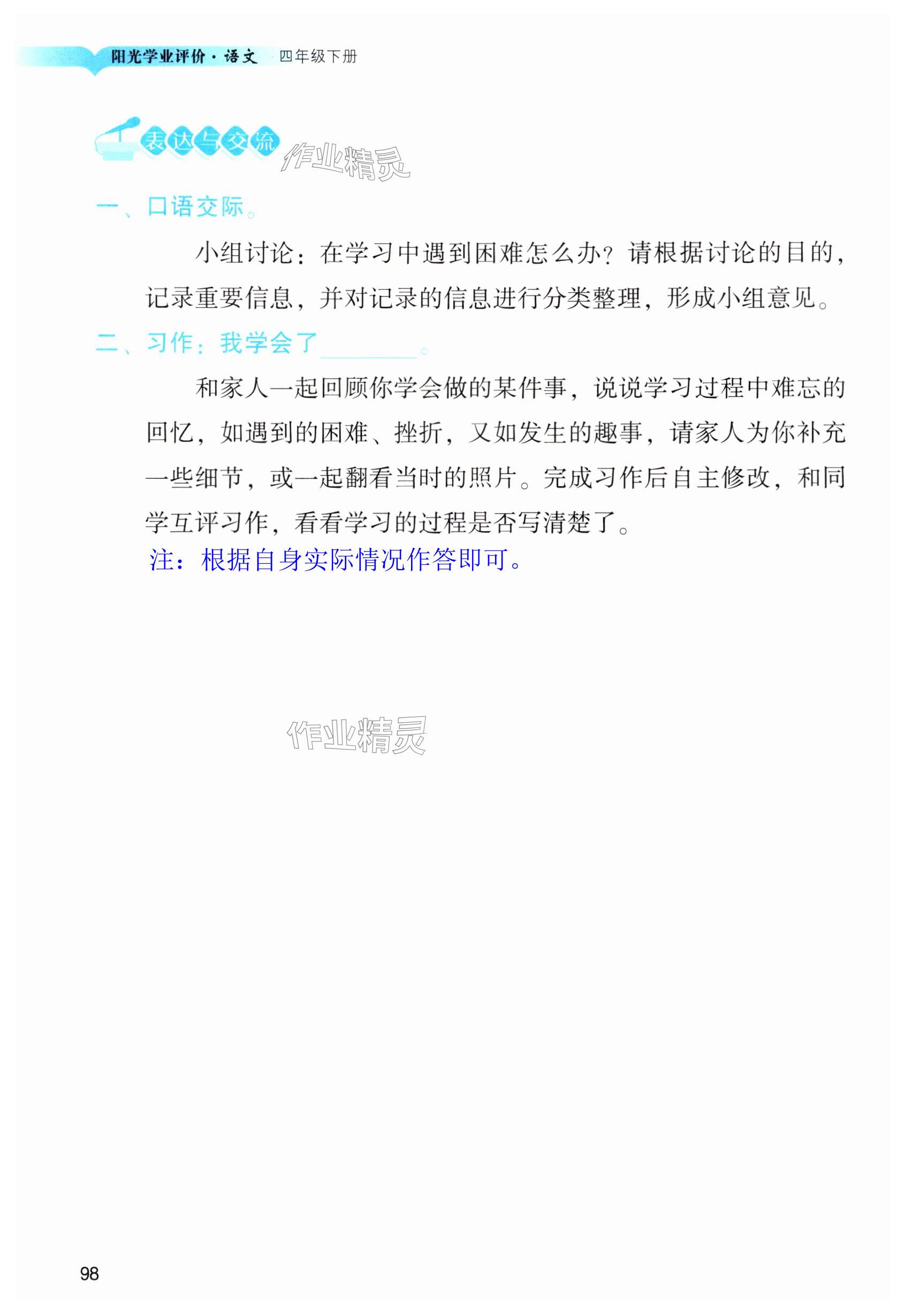 阳光学业评价·语文 四年级下册

表达与交流

一、口语交际。

小组讨论：在学习中遇到困难怎么办？请根据讨论的目的，记录重要信息，并对记录的信息进行分类整理，形成小组意见。

二、习作：我学会了____。

和家人一起回顾你学会做的某件事，说说学习过程中难忘的回忆，如遇到的困难、挫折，又如发生的趣事，请家人为你补充一些细节，或一起翻看当时的照片。完成习作后自主修改，和同学互评习作，看看学习的过程是否写清楚了。

注：根据自身实际情况作答即可。

98

作业精灵